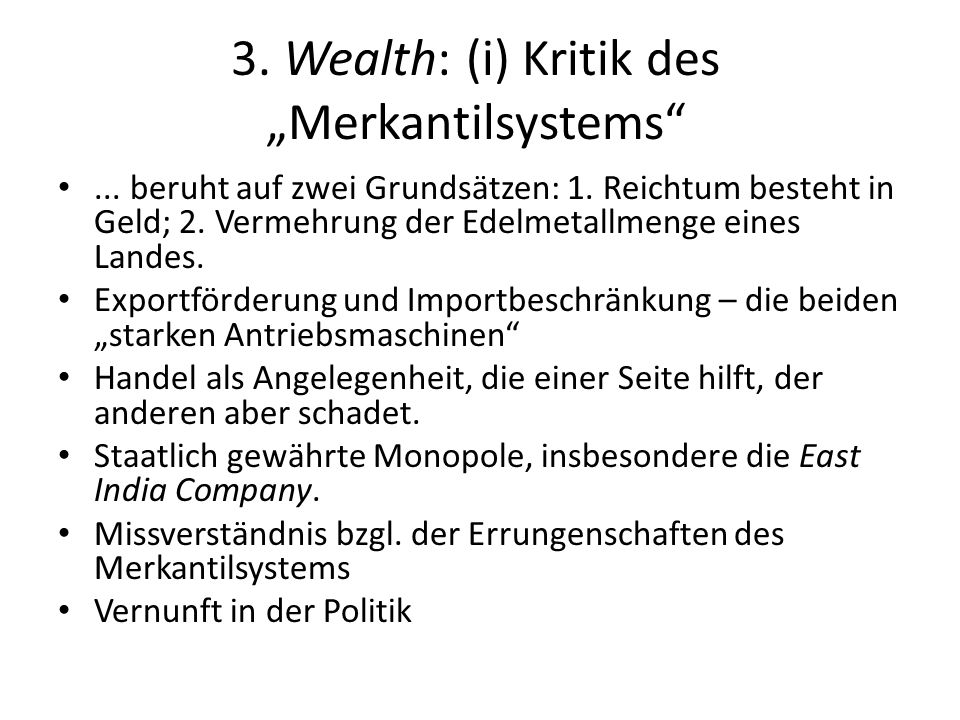 3. Wealth: (i) Kritik des „Merkantilsystems“

• ... beruht auf zwei Grundsätzen: 1. Reichtum besteht in Geld; 2. Vermehrung der Edelmetallmenge eines Landes.
• Exportförderung und Importbeschränkung – die beiden „starken Antriebsmaschinen“
• Handel als Angelegenheit, die einer Seite hilft, der anderen aber schadet.
• Staatlich gewährte Monopole, insbesondere die East India Company.
• Missverständnis bzgl. der Errungenschaften des Merkantilsystems
• Vernunft in der Politik